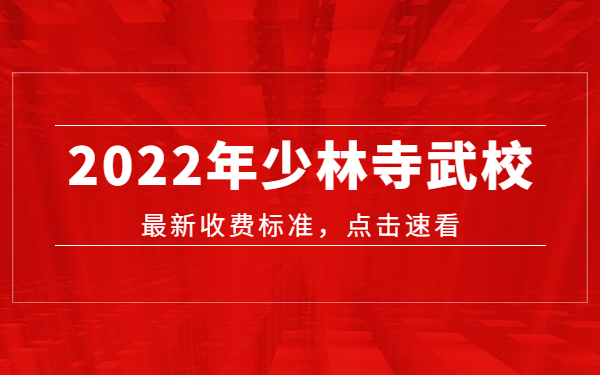 2022年少林寺武校

最新收费标准，点击速看